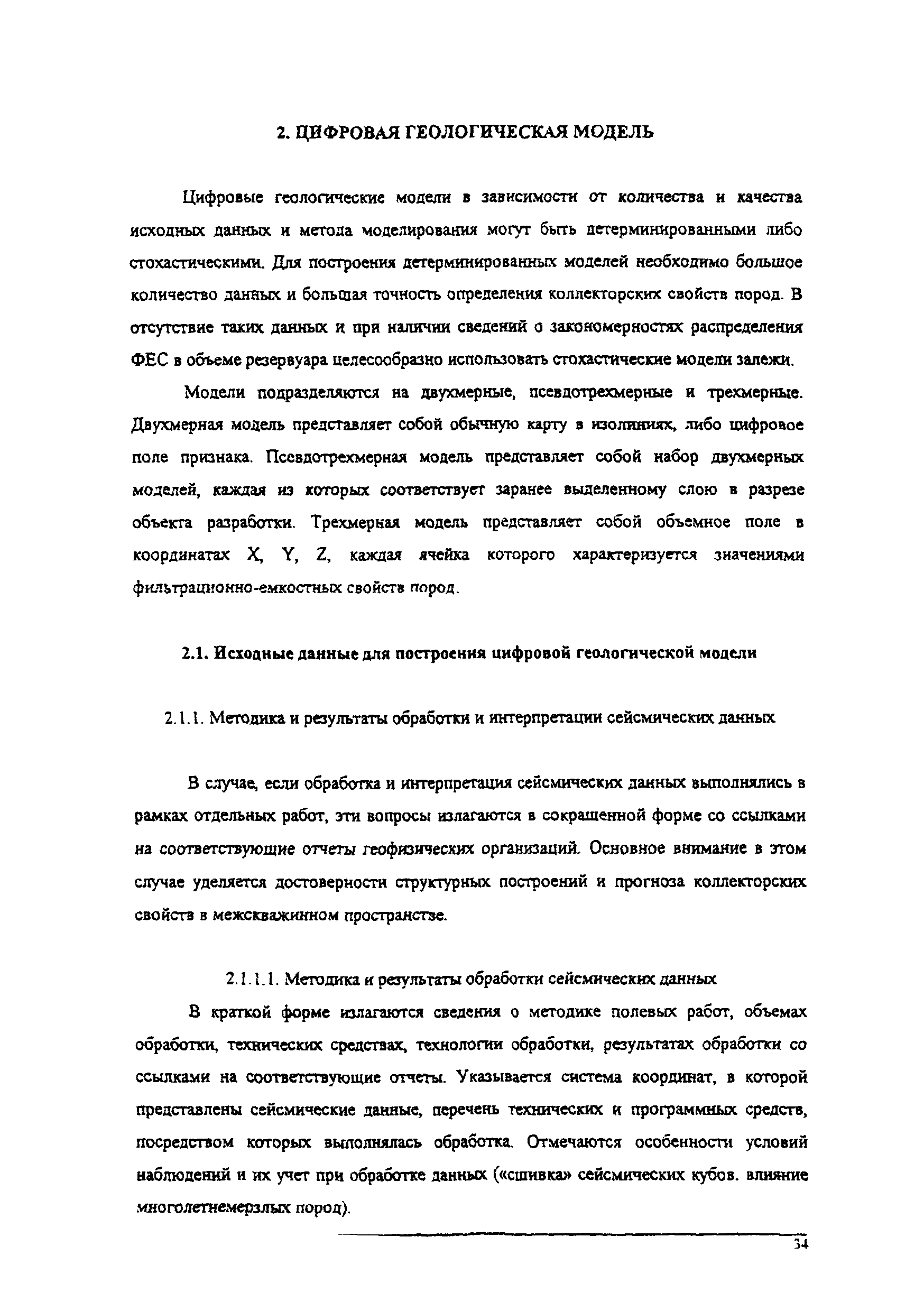 2. ЦИФРОВАЯ ГЕОЛОГИЧЕСКАЯ МОДЕЛЬ

Цифровые геологические модели в зависимости от количества и качества исходных данных и метода моделирования могут быть детерминированными либо стохастическими. Для построения детерминированных моделей необходимо большое количество данных и большая точность определения коллекторских свойств пород. В отсутствие таких данных и при наличии сведений о закономерностях распределения ФЕС в объеме резервуара целесообразно использовать стохастические модели залежи.

Модели подразделяются на двухмерные, псевдотрехмерные и трехмерные. Двухмерная модель представляет собой обычную карту в изолиниях, либо цифровое поле признака. Псевдотрехмерная модель представляет собой набор двухмерных моделей, каждая из которых соответствует заранее выделенному слою в разрезе объекта разработки. Трехмерная модель представляет собой объемное поле в координатах X, Y, Z, каждая ячейка которого характеризуется значениями фильтрационно-емкостных свойств пород.

2.1. Исходные данные для построения цифровой геологической модели

2.1.1. Методика и результаты обработки и интерпретации сейсмических данных

В случае, если обработка и интерпретация сейсмических данных выполнялись в рамках отдельных работ, эти вопросы излагаются в сокращенной форме со ссылками на соответствующие отчеты геофизических организаций. Основное внимание в этом случае уделяется достоверности структурных построений и прогноза коллекторских свойств в межскважинном пространстве.

2.1.1.1. Методика и результаты обработки сейсмических данных

В краткой форме излагаются сведения о методике полевых работ, объемах обработки, технических средствах, технологии обработки, результатах обработки со ссылками на соответствующие отчеты. Указывается система координат, в которой представлены сейсмические данные, перечень технических и программных средств, посредством которых выполнялась обработка. Отмечаются особенности условий наблюдений и их учет при обработке данных («сшивка» сейсмических кубов. влияние многолетнемерзлых пород).

34